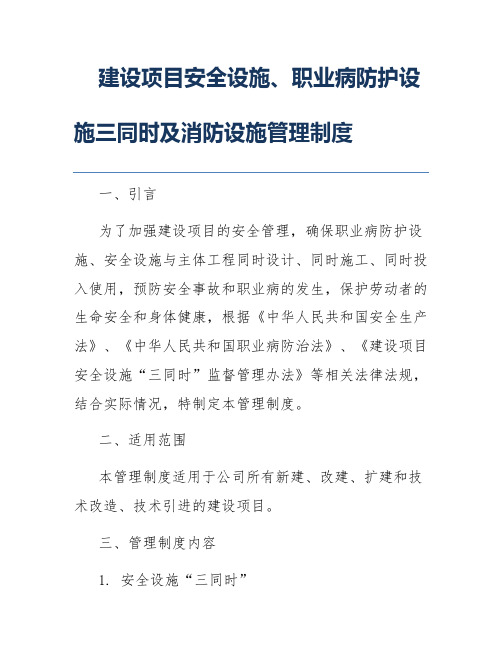 建设项目安全设施、职业病防护设施三同时及消防设施管理制度

一、引言

为了加强建设项目的安全管理，确保职业病防护设施、安全设施与主体工程同时设计、同时施工、同时投入使用，预防安全事故和职业病的发生，保护劳动者的生命安全和身体健康，根据《中华人民共和国安全生产法》、《中华人民共和国职业病防治法》、《建设项目安全设施“三同时”监督管理办法》等相关法律法规，结合实际情况，特制定本管理制度。

二、适用范围

本管理制度适用于公司所有新建、改建、扩建和技术改造、技术引进的建设项目。

三、管理制度内容

1. 安全设施“三同时”